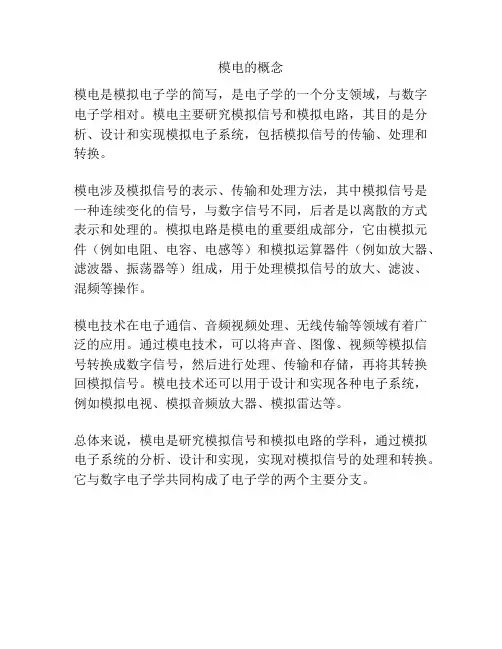 模电的概念

模电是模拟电子学的简写，是电子学的一个分支领域，与数字电子学相对。模电主要研究模拟信号和模拟电路，其目的是分析、设计和实现模拟电子系统，包括模拟信号的传输、处理和转换。

模电涉及模拟信号的表示、传输和处理方法，其中模拟信号是一种连续变化的信号，与数字信号不同，后者是以离散的方式表示和处理的。模拟电路是模电的重要组成部分，它由模拟元件（例如电阻、电容、电感等）和模拟运算器件（例如放大器、滤波器、振荡器等）组成，用于处理模拟信号的放大、滤波、混频等操作。

模电技术在电子通信、音频视频处理、无线传输等领域有着广泛的应用。通过模电技术，可以将声音、图像、视频等模拟信号转换成数字信号，然后进行处理、传输和存储，再将其转换回模拟信号。模电技术还可以用于设计和实现各种电子系统，例如模拟电视、模拟音频放大器、模拟雷达等。

总体来说，模电是研究模拟信号和模拟电路的学科，通过模拟电子系统的分析、设计和实现，实现对模拟信号的处理和转换。它与数字电子学共同构成了电子学的两个主要分支。